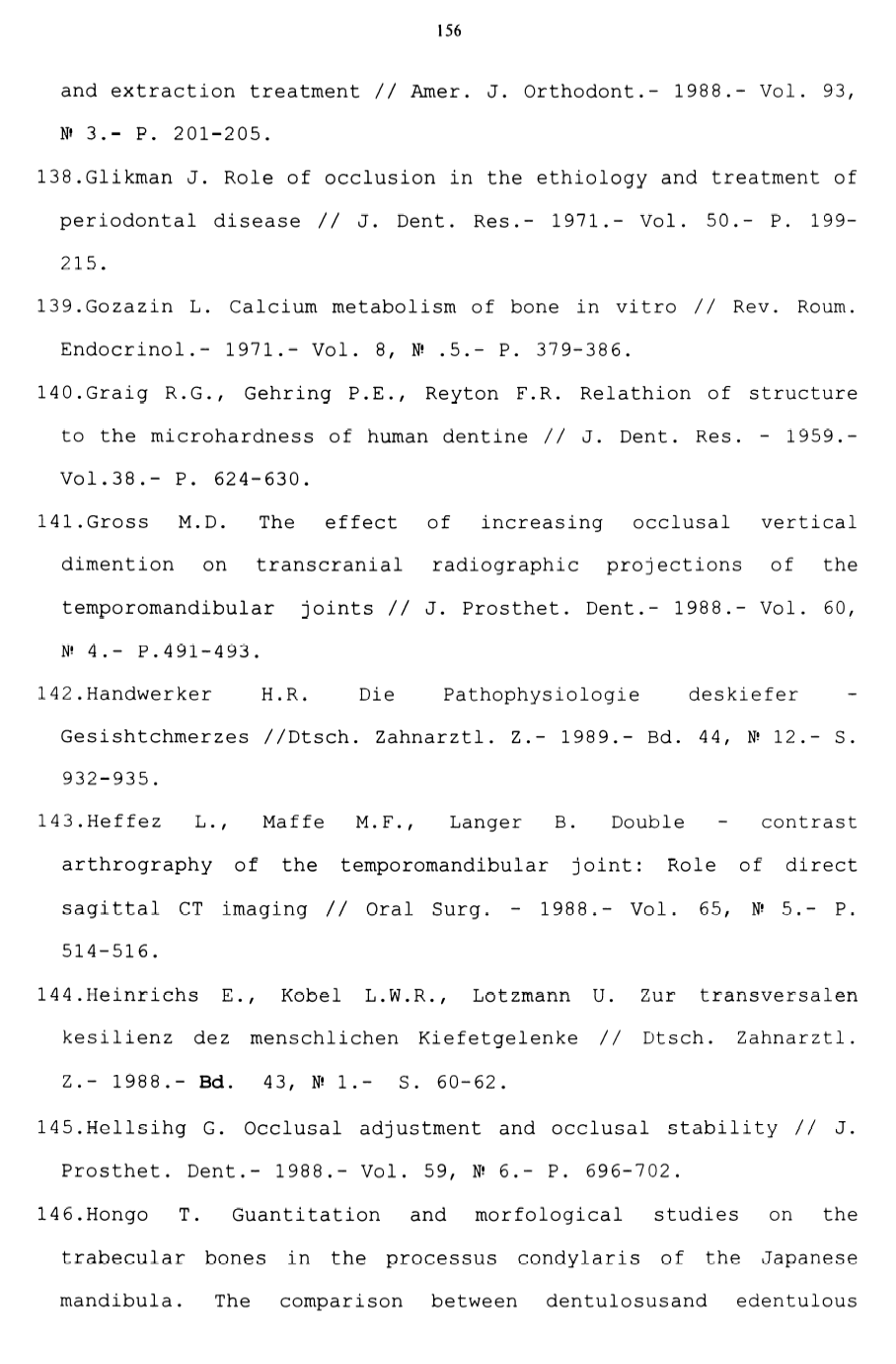 156

and extraction treatment // Amer. J. Orthodont.- 1988.- Vol. 93, № 3.- P. 201-205.

138.Glikman J. Role of occlusion in the ethiology and treatment of periodontal disease // J. Dent. Res.- 1971.- Vol. 50.- P. 199-215.

139.Gozazin L. Calcium metabolism of bone in vitro // Rev. Roum. Endocrinol.- 1971.- Vol. 8, № .5.- P. 379-386.

140.Graig R.G., Gehring P.E., Reyton F.R. Relathion of structure to the microhardness of human dentine // J. Dent. Res. - 1959.- Vol.38.- P. 624-630.

141.Gross M.D. The effect of increasing occlusal vertical dimention on transcranial radiographic projections of the temporomandibular joints // J. Prosthet. Dent.- 1988.- Vol. 60, № 4.- P.491-493.

142.Handwerker H.R. Die Pathophysiologie deskiefer - Gesishtchmerzes //Dtsch. Zahnarztl. Z.- 1989.- Bd. 44, № 12.- S. 932-935.

143.Heffez L., Maffe M.F., Langer B. Double - contrast arthrography of the temporomandibular joint: Role of direct sagittal CT imaging // Oral Surg. - 1988.- Vol. 65, № 5.- P. 514-516.

144.Heinrichs E., Kobel L.W.R., Lotzmann U. Zur transversalen kesilienz dez menschlichen Kiefetgelenke // Dtsch. Zahnarztl. Z.- 1988.- Bd. 43, № 1.- S. 60-62.

145.Hellsihg G. Occlusal adjustment and occlusal stability // J. Prosthet. Dent.- 1988.- Vol. 59, № 6.- P. 696-702.

146.Hongo T. Guantitation and morfological studies on the trabecular bones in the processus condylaris of the Japanese mandibula. The comparison between dentulosusand edentulous